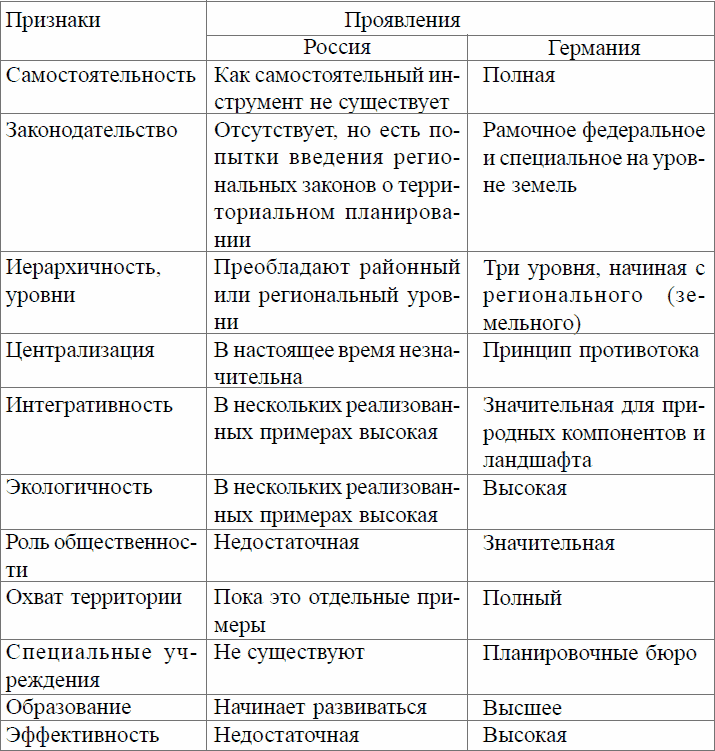 | Признаки | Проявления | |
|---|---|---|
| | Россия | Германия |
| Самостоятельность | Как самостоятельный инструмент не существует | Полная |
| Законодательство | Отсутствует, но есть попытки введения региональных законов о территориальном планировании | Рамочное федеральное и специальное на уровне земель |
| Иерархичность, уровни | Преобладают районный или региональный уровни | Три уровня, начиная с регионального (земельного) |
| Централизация | В настоящее время незначительна | Принцип противотока |
| Интегративность | В нескольких реализованных примерах высокая | Значительная для природных компонентов и ландшафта |
| Экологичность | В нескольких реализованных примерах высокая | Высокая |
| Роль общественности | Недостаточная | Значительная |
| Охват территории | Пока это отдельные примеры | Полный |
| Специальные учреждения | Не существуют | Планировочные бюро |
| Образование | Начинает развиваться | Высшее |
| Эффективность | Недостаточная | Высокая |